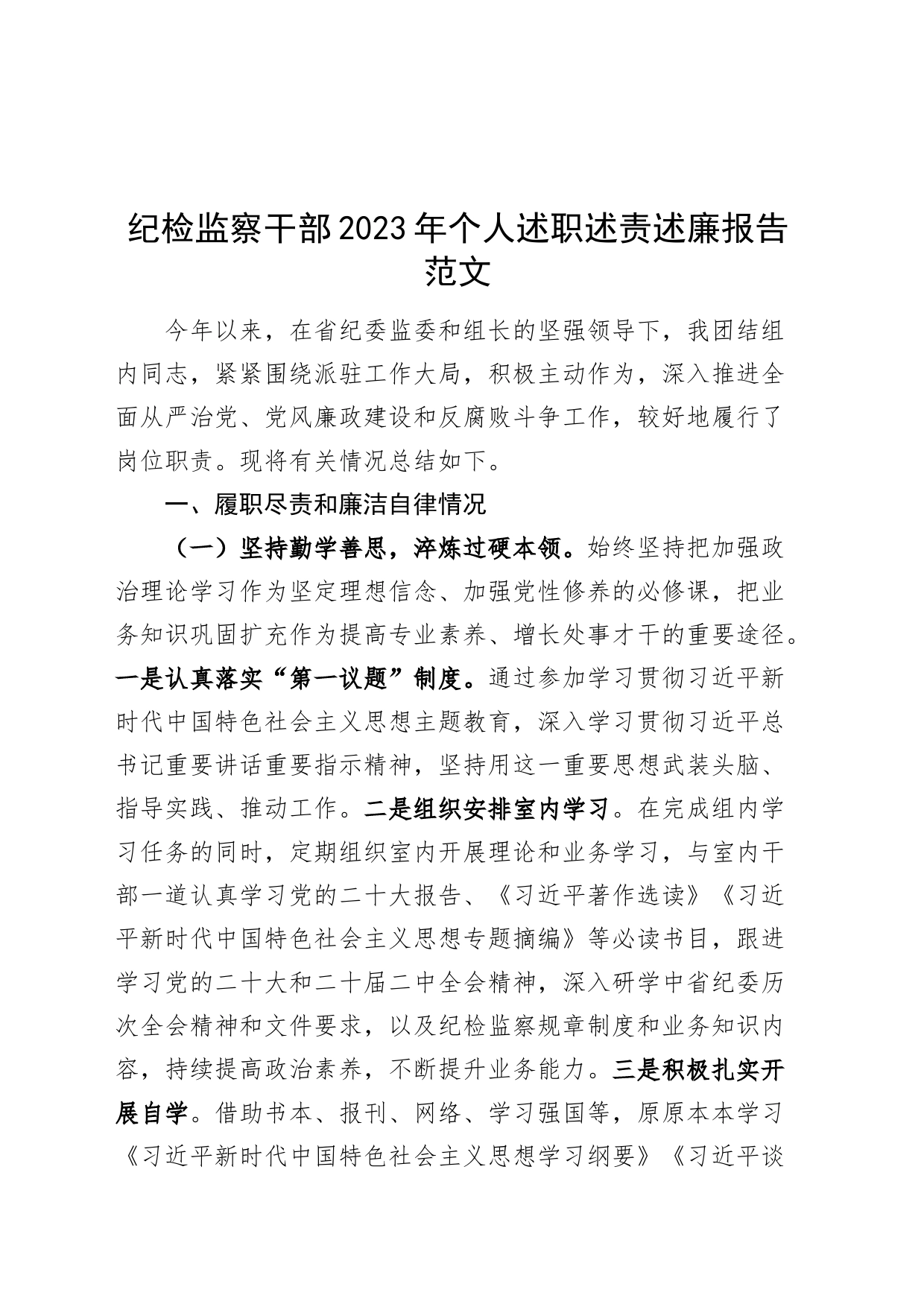 纪检监察干部2023年个人述职述责述廉报告范文

今年以来，在省纪委监委和组长的坚强领导下，我团结组内同志，紧紧围绕派驻工作大局，积极主动作为，深入推进全面从严治党、党风廉政建设和反腐败斗争工作，较好地履行了岗位职责。现将有关情况总结如下。

一、履职尽责和廉洁自律情况

（一）坚持勤学善思，淬炼过硬本领。始终坚持把加强政治理论学习作为坚定理想信念、加强党性修养的必修课，把业务知识巩固扩充作为提高专业素养、增长处事才干的重要途径。一是认真落实“第一议题”制度。通过参加学习贯彻习近平新时代中国特色社会主义思想主题教育，深入学习贯彻习近平总书记重要讲话重要指示精神，坚持用这一重要思想武装头脑、指导实践、推动工作。二是组织安排室内学习。在完成组内学习任务的同时，定期组织室内开展理论和业务学习，与室内干部一道认真学习党的二十大报告、《习近平著作选读》《习近平新时代中国特色社会主义思想专题摘编》等必读书目，跟进学习党的二十大和二十届二中全会精神，深入研学中省纪委历次全会精神和文件要求，以及纪检监察规章制度和业务知识内容，持续提高政治素养，不断提升业务能力。三是积极扎实开展自学。借助书本、报刊、网络、学习强国等，原原本本学习《习近平新时代中国特色社会主义思想学习纲要》《习近平谈